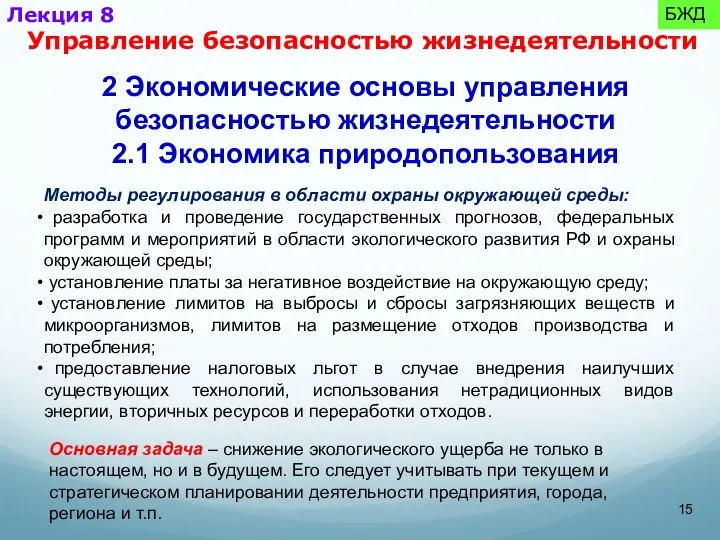 Лекция 8

БЖД

Управление безопасностью жизнедеятельности

2 Экономические основы управления безопасностью жизнедеятельности
2.1 Экономика природопользования

Методы регулирования в области охраны окружающей среды:
• разработка и проведение государственных прогнозов, федеральных программ и мероприятий в области экологического развития РФ и охраны окружающей среды;
• установление платы за негативное воздействие на окружающую среду;
• установление лимитов на выбросы и сбросы загрязняющих веществ и микроорганизмов, лимитов на размещение отходов производства и потребления;
• предоставление налоговых льгот в случае внедрения наилучших существующих технологий, использования нетрадиционных видов энергии, вторичных ресурсов и переработки отходов.

Основная задача – снижение экологического ущерба не только в настоящем, но и в будущем. Его следует учитывать при текущем и стратегическом планировании деятельности предприятия, города, региона и т.п.

15